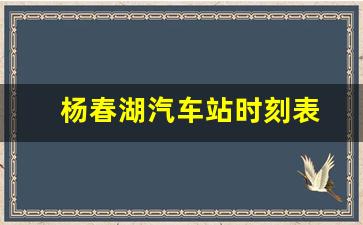 杨春湖汽车站时刻表